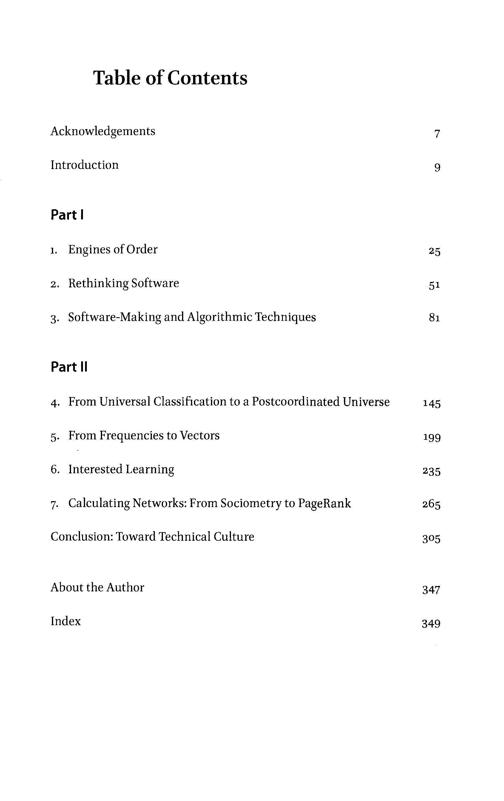 Table of Contents

Acknowledgements 7

Introduction 9

Part I

1. Engines of Order 25

2. Rethinking Software 51

3. Software-Making and Algorithmic Techniques 81

Part II

4. From Universal Classification to a Postcoordinated Universe 145

5. From Frequencies to Vectors 199

6. Interested Learning 235

7. Calculating Networks: From Sociometry to PageRank 265

Conclusion: Toward Technical Culture 305

About the Author 347

Index 349